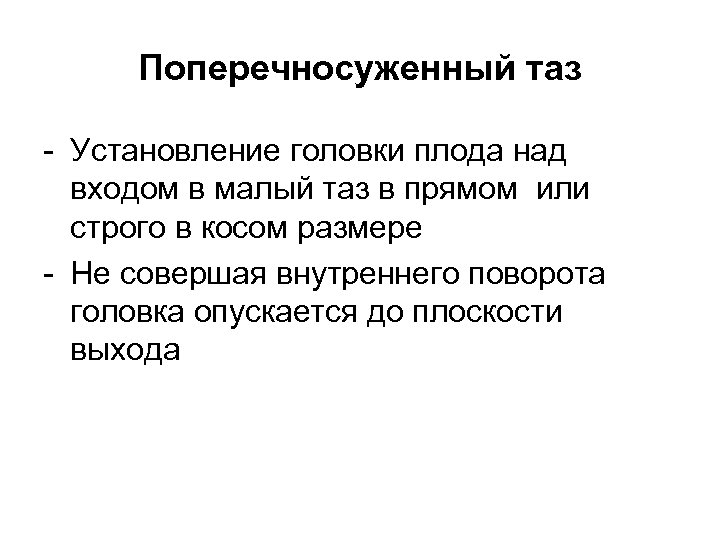 Поперечносуженный таз

- Установление головки плода над входом в малый таз в прямом или строго в косом размере
- Не совершая внутреннего поворота головка опускается до плоскости выхода